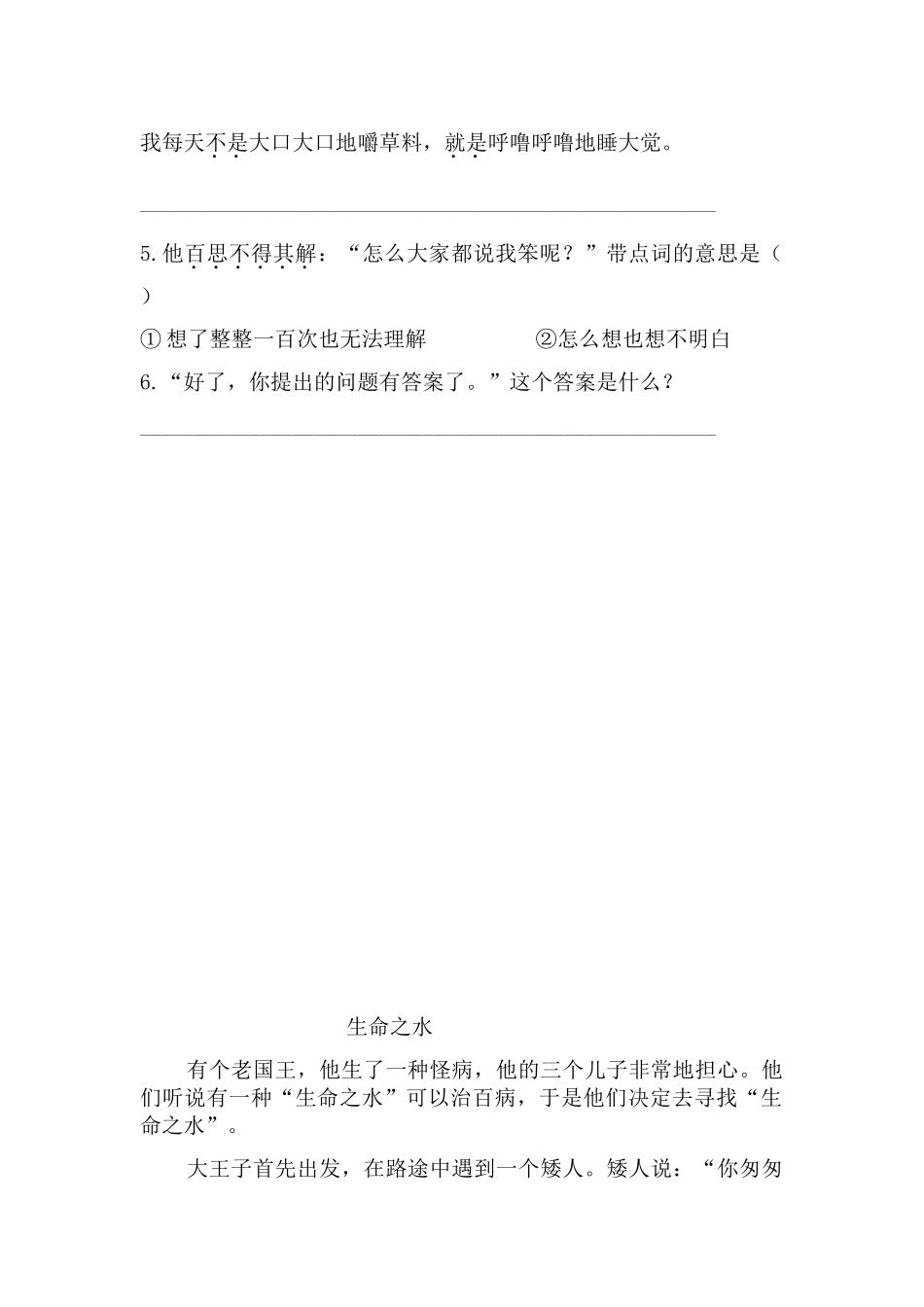 我每天不是大口大口地嚼草料，就是呼噜呼噜地睡大觉。

______________________________________________

5.他百思不得其解：“怎么大家都说我笨呢？”带点词的意思是（ ）

① 想了整整一百次也无法理解　　②怎么想也想不明白

6.“好了，你提出的问题有答案了。”这个答案是什么？

______________________________________________

生命之水

有个老国王，他生了一种怪病，他的三个儿子非常地担心。他们听说有一种“生命之水”可以治百病，于是他们决定去寻找“生命之水”。

大王子首先出发，在路途中遇到一个矮人。矮人说：“你匆匆